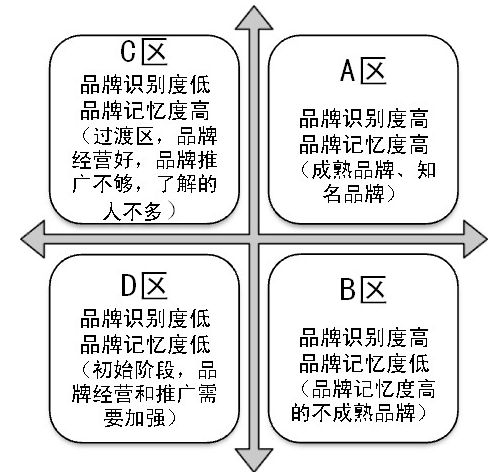 C区
品牌识别度低
品牌记忆度高
（过渡区，品牌经营好，品牌推广不够，了解的人不多）

A区
品牌识别度高
品牌记忆度高
（成熟品牌、知名品牌）

D区
品牌识别度低
品牌记忆度低
（初始阶段，品牌经营和推广需要加强）

B区
品牌识别度高
品牌记忆度低
（品牌记忆度高的不成熟品牌）